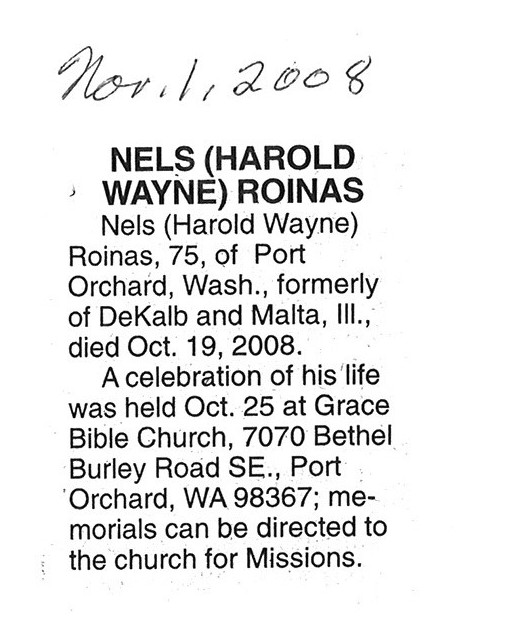 Nov. 1, 2008

NELS (HAROLD WAYNE) ROINAS

Nels (Harold Wayne) Roinas, 75, of Port Orchard, Wash., formerly of DeKalb and Malta, Ill., died Oct. 19, 2008.

A celebration of his life was held Oct. 25 at Grace Bible Church, 7070 Bethel Burley Road SE., Port Orchard, WA 98367; memorials can be directed to the church for Missions.